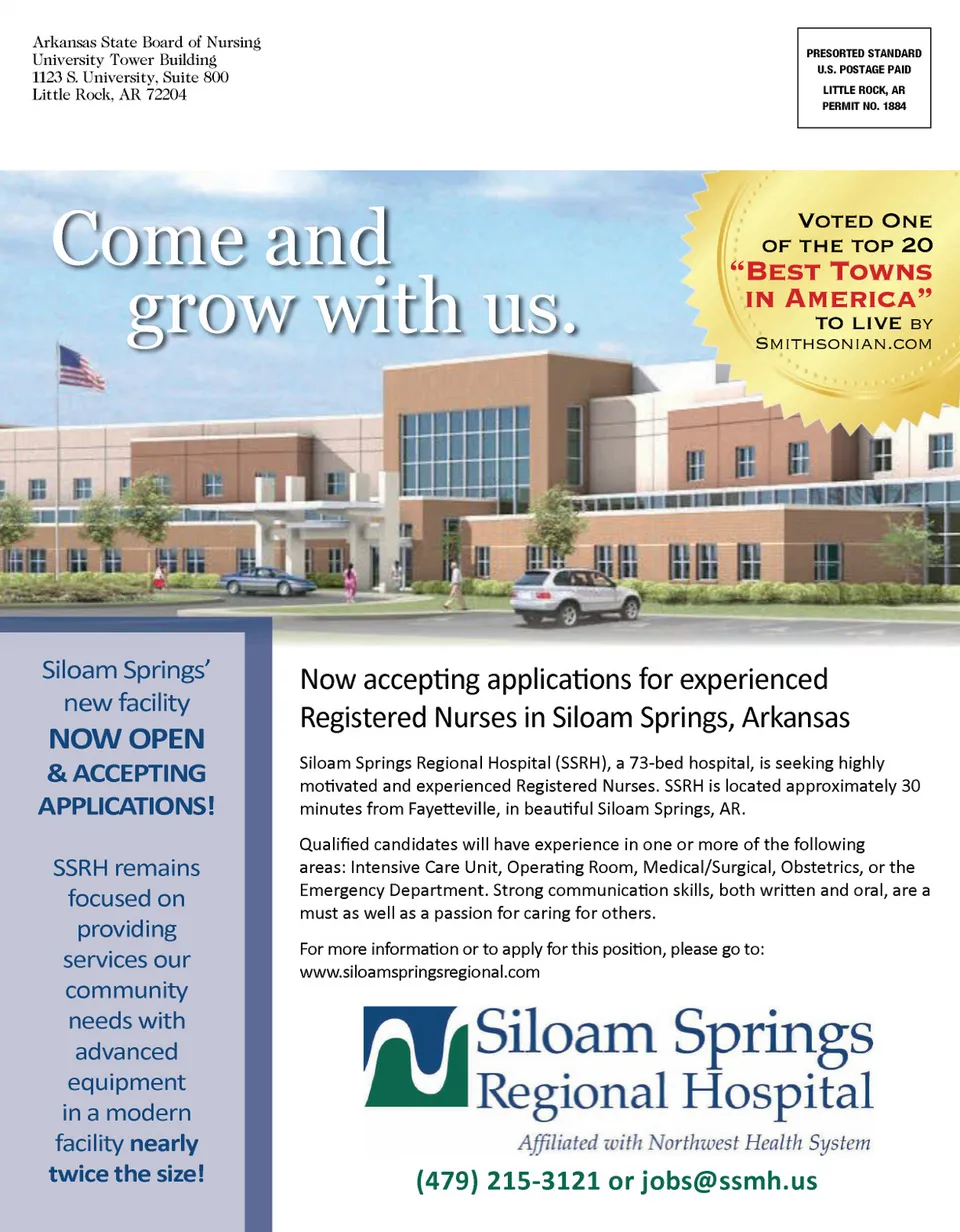 Arkansas State Board of Nursing
University Tower Building
1123 S. University, Suite 800
Little Rock, AR 72204

PRESORTED STANDARD
U.S. POSTAGE PAID
LITTLE ROCK, AR
PERMIT NO. 1884

Come and grow with us.

VOTED ONE OF THE TOP 20 "BEST TOWNS IN AMERICA" TO LIVE BY SMITHSONIAN.COM

Siloam Springs' new facility NOW OPEN & ACCEPTING APPLICATIONS!

SSRH remains focused on providing services our community needs with advanced equipment in a modern facility nearly twice the size!

Now accepting applications for experienced Registered Nurses in Siloam Springs, Arkansas

Siloam Springs Regional Hospital (SSRH), a 73-bed hospital, is seeking highly motivated and experienced Registered Nurses. SSRH is located approximately 30 minutes from Fayetteville, in beautiful Siloam Springs, AR.

Qualified candidates will have experience in one or more of the following areas: Intensive Care Unit, Operating Room, Medical/Surgical, Obstetrics, or the Emergency Department. Strong communication skills, both written and oral, are a must as well as a passion for caring for others.

For more information or to apply for this position, please go to: www.siloamspringsregional.com

Siloam Springs Regional Hospital

Affiliated with Northwest Health System

(479) 215-3121 or jobs@ssmh.us